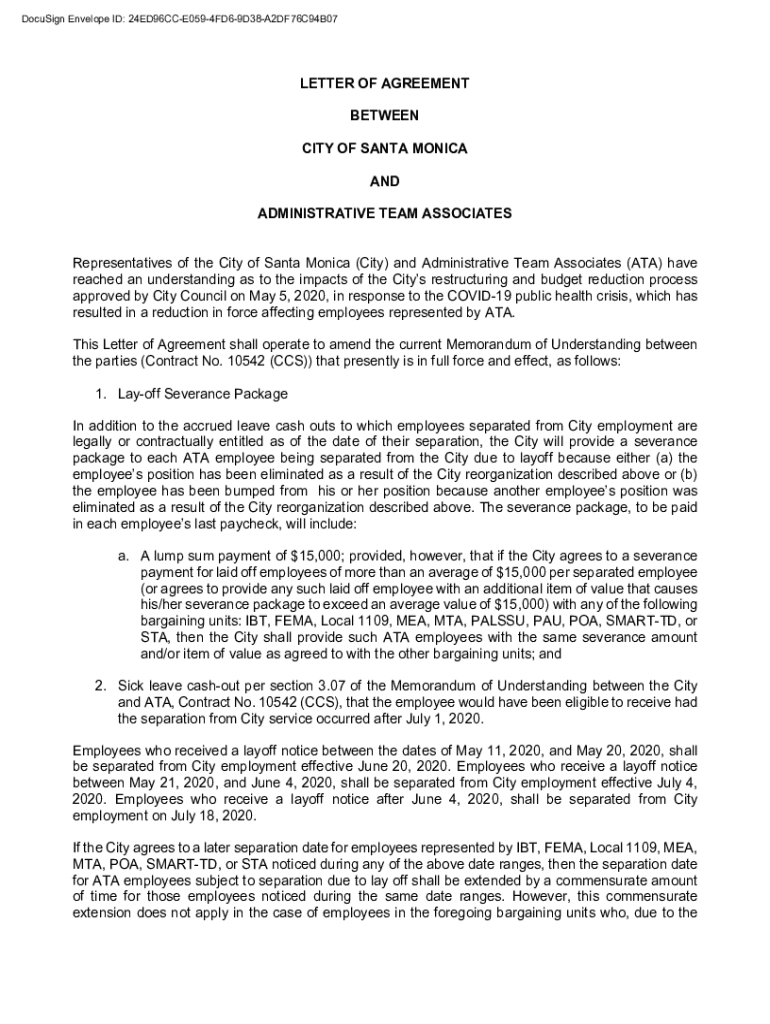 DocuSign Envelope ID: 24ED96CC-E059-4FD6-9D38-A2DF76C94B07

LETTER OF AGREEMENT

BETWEEN

CITY OF SANTA MONICA

AND

ADMINISTRATIVE TEAM ASSOCIATES

Representatives of the City of Santa Monica (City) and Administrative Team Associates (ATA) have reached an understanding as to the impacts of the City's restructuring and budget reduction process approved by City Council on May 5, 2020, in response to the COVID-19 public health crisis, which has resulted in a reduction in force affecting employees represented by ATA.

This Letter of Agreement shall operate to amend the current Memorandum of Understanding between the parties (Contract No. 10542 (CCS)) that presently is in full force and effect, as follows:

1. Lay-off Severance Package

In addition to the accrued leave cash outs to which employees separated from City employment are legally or contractually entitled as of the date of their separation, the City will provide a severance package to each ATA employee being separated from the City due to layoff because either (a) the employee's position has been eliminated as a result of the City reorganization described above or (b) the employee has been bumped from his or her position because another employee's position was eliminated as a result of the City reorganization described above. The severance package, to be paid in each employee's last paycheck, will include:

a. A lump sum payment of $15,000; provided, however, that if the City agrees to a severance payment for laid off employees of more than an average of $15,000 per separated employee (or agrees to provide any such laid off employee with an additional item of value that causes his/her severance package to exceed an average value of $15,000) with any of the following bargaining units: IBT, FEMA, Local 1109, MEA, MTA, PALSSU, PAU, POA, SMART-TD, or STA, then the City shall provide such ATA employees with the same severance amount and/or item of value as agreed to with the other bargaining units; and

2. Sick leave cash-out per section 3.07 of the Memorandum of Understanding between the City and ATA, Contract No. 10542 (CCS), that the employee would have been eligible to receive had the separation from City service occurred after July 1, 2020.

Employees who received a layoff notice between the dates of May 11, 2020, and May 20, 2020, shall be separated from City employment effective June 20, 2020. Employees who receive a layoff notice between May 21, 2020, and June 4, 2020, shall be separated from City employment effective July 4, 2020. Employees who receive a layoff notice after June 4, 2020, shall be separated from City employment on July 18, 2020.

If the City agrees to a later separation date for employees represented by IBT, FEMA, Local 1109, MEA, MTA, POA, SMART-TD, or STA noticed during any of the above date ranges, then the separation date for ATA employees subject to separation due to lay off shall be extended by a commensurate amount of time for those employees noticed during the same date ranges. However, this commensurate extension does not apply in the case of employees in the foregoing bargaining units who, due to the